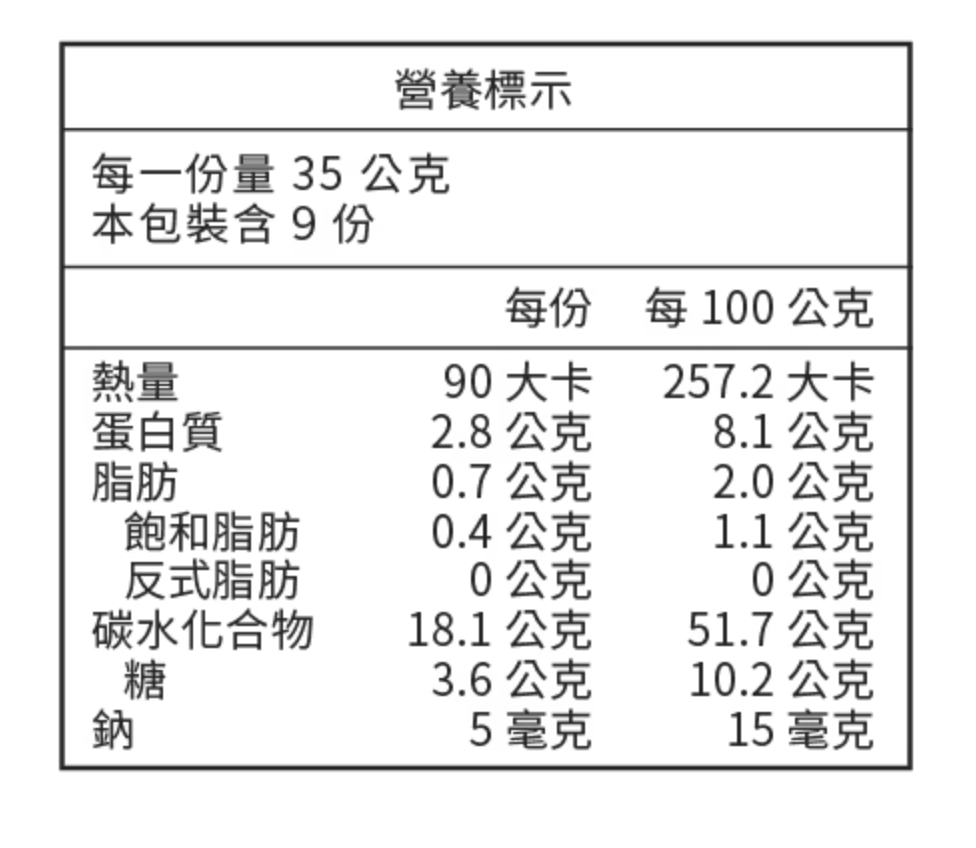 營養標示

每一份量35公克
本包裝含9份

|  | 每份 | 每100公克 |
|---|---|---|
| 熱量 | 90大卡 | 257.2大卡 |
| 蛋白質 | 2.8公克 | 8.1公克 |
| 脂肪 | 0.7公克 | 2.0公克 |
| 飽和脂肪 | 0.4公克 | 1.1公克 |
| 反式脂肪 | 0公克 | 0公克 |
| 碳水化合物 | 18.1公克 | 51.7公克 |
| 糖 | 3.6公克 | 10.2公克 |
| 鈉 | 5毫克 | 15毫克 |